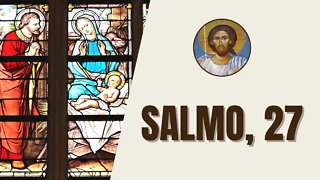 SALMO, 27